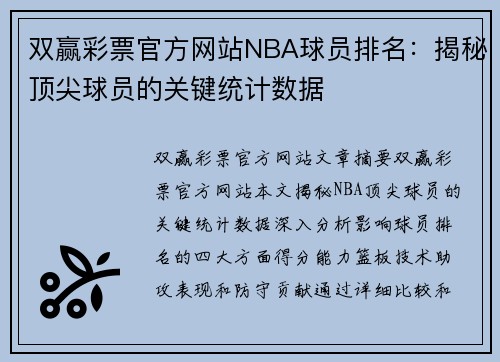 双赢彩票官方网站NBA球员排名：揭秘顶尖球员的关键统计数据

双赢彩票官方网站文章摘要双赢彩票官方网站本文揭秘NBA顶尖球员的关键统计数据深入分析影响球员排名的四大方面得分能力篮板技术助攻表现和防守贡献通过详细比较和